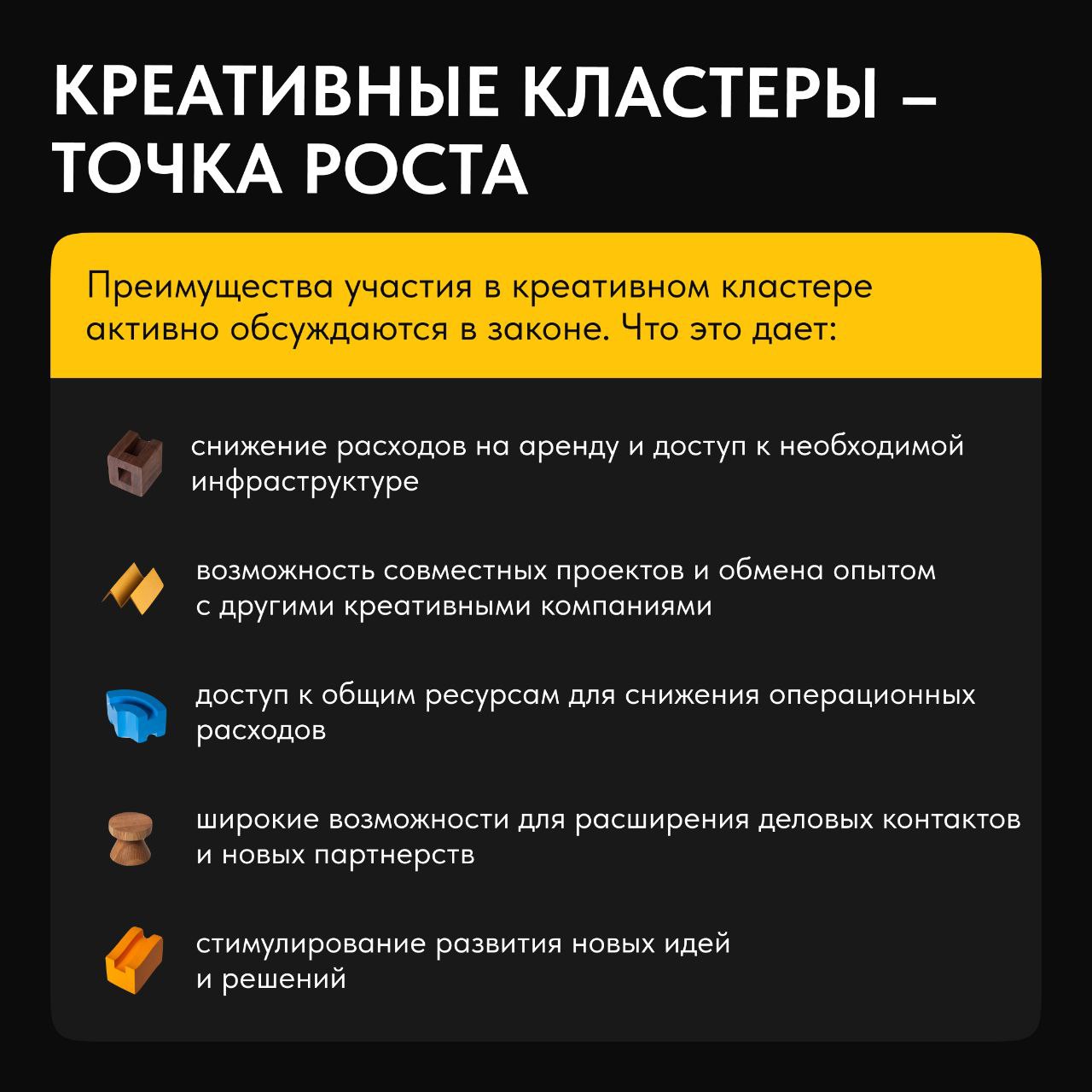 КРЕАТИВНЫЕ КЛАСТЕРЫ – ТОЧКА РОСТА

Преимущества участия в креативном кластере активно обсуждаются в законе. Что это дает:

снижение расходов на аренду и доступ к необходимой инфраструктуре

возможность совместных проектов и обмена опытом с другими креативными компаниями

доступ к общим ресурсам для снижения операционных расходов

широкие возможности для расширения деловых контактов и новых партнерств

стимулирование развития новых идей и решений